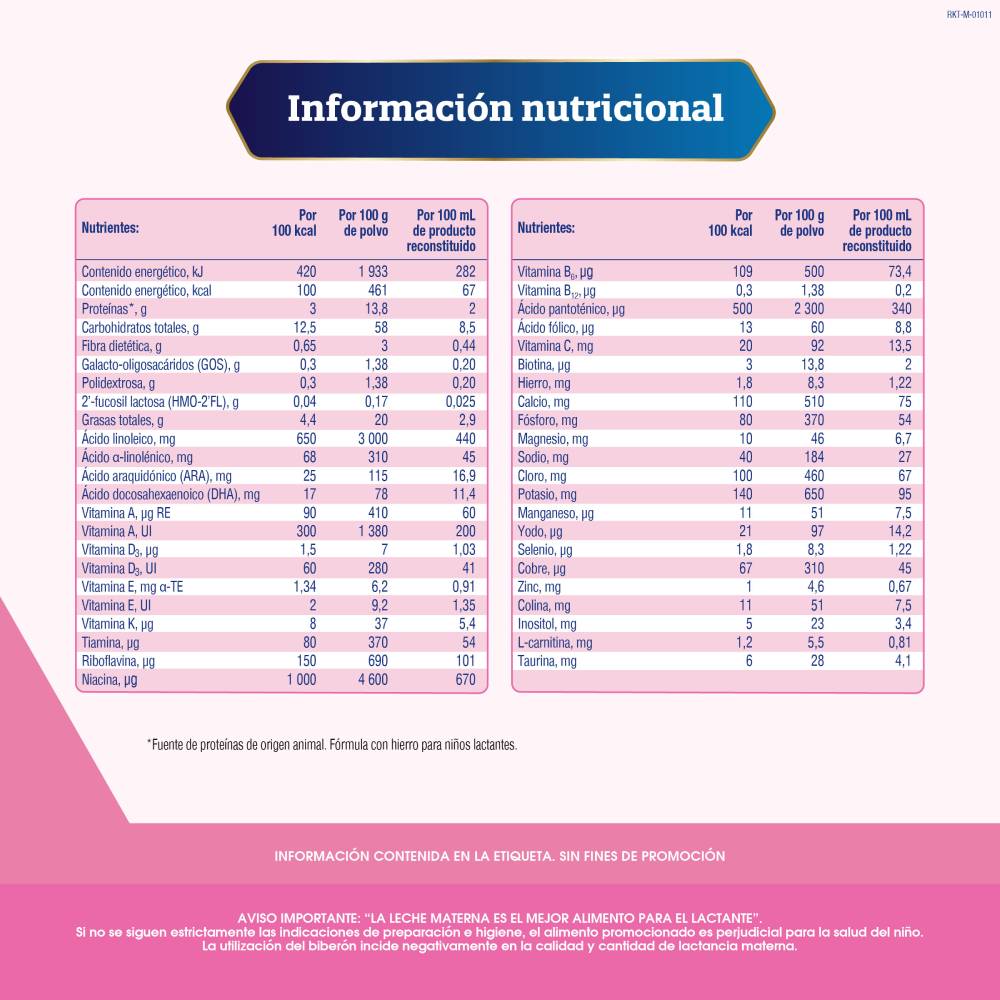 RKT-M-01011

Información nutricional

| Nutrientes: | Por 100 kcal | Por 100 g de polvo | Por 100 mL de producto reconstituido |
|---|---|---|---|
| Contenido energético, kJ | 420 | 1 933 | 282 |
| Contenido energético, kcal | 100 | 461 | 67 |
| Proteínas*, g | 3 | 13,8 | 2 |
| Carbohidratos totales, g | 12,5 | 58 | 8,5 |
| Fibra dietética, g | 0,65 | 3 | 0,44 |
| Galacto-oligosacáridos (GOS), g | 0,3 | 1,38 | 0,20 |
| Polidextrosa, g | 0,3 | 1,38 | 0,20 |
| 2'-fucosil lactosa (HMO-2'FL), g | 0,04 | 0,17 | 0,025 |
| Grasas totales, g | 4,4 | 20 | 2,9 |
| Ácido linoleico, mg | 650 | 3 000 | 440 |
| Ácido α-linolénico, mg | 68 | 310 | 45 |
| Ácido araquidónico (ARA), mg | 25 | 115 | 16,9 |
| Ácido docosahexaenoico (DHA), mg | 17 | 78 | 11,4 |
| Vitamina A, µg RE | 90 | 410 | 60 |
| Vitamina A, UI | 300 | 1 380 | 200 |
| Vitamina $D_3$, µg | 1,5 | 7 | 1,03 |
| Vitamina $D_3$, UI | 60 | 280 | 41 |
| Vitamina E, mg α-TE | 1,34 | 6,2 | 0,91 |
| Vitamina E, UI | 2 | 9,2 | 1,35 |
| Vitamina K, µg | 8 | 37 | 5,4 |
| Tiamina, µg | 80 | 370 | 54 |
| Riboflavina, µg | 150 | 690 | 101 |
| Niacina, µg | 1 000 | 4 600 | 670 |

| Nutrientes: | Por 100 kcal | Por 100 g de polvo | Por 100 mL de producto reconstituido |
|---|---|---|---|
| Vitamina $B_6$, µg | 109 | 500 | 73,4 |
| Vitamina $B_{12}$, µg | 0,3 | 1,38 | 0,2 |
| Ácido pantoténico, µg | 500 | 2 300 | 340 |
| Ácido fólico, µg | 13 | 60 | 8,8 |
| Vitamina C, mg | 20 | 92 | 13,5 |
| Biotina, µg | 3 | 13,8 | 2 |
| Hierro, mg | 1,8 | 8,3 | 1,22 |
| Calcio, mg | 110 | 510 | 75 |
| Fósforo, mg | 80 | 370 | 54 |
| Magnesio, mg | 10 | 46 | 6,7 |
| Sodio, mg | 40 | 184 | 27 |
| Cloro, mg | 100 | 460 | 67 |
| Potasio, mg | 140 | 650 | 95 |
| Manganeso, µg | 11 | 51 | 7,5 |
| Yodo, µg | 21 | 97 | 14,2 |
| Selenio, µg | 1,8 | 8,3 | 1,22 |
| Cobre, µg | 67 | 310 | 45 |
| Zinc, mg | 1 | 4,6 | 0,67 |
| Colina, mg | 11 | 51 | 7,5 |
| Inositol, mg | 5 | 23 | 3,4 |
| L-carnitina, mg | 1,2 | 5,5 | 0,81 |
| Taurina, mg | 6 | 28 | 4,1 |

*Fuente de proteínas de origen animal. Fórmula con hierro para niños lactantes.

INFORMACIÓN CONTENIDA EN LA ETIQUETA. SIN FINES DE PROMOCIÓN

AVISO IMPORTANTE: "LA LECHE MATERNA ES EL MEJOR ALIMENTO PARA EL LACTANTE".
Si no se siguen estrictamente las indicaciones de preparación e higiene, el alimento promocionado es perjudicial para la salud del niño.
La utilización del biberón incide negativamente en la calidad y cantidad de lactancia materna.